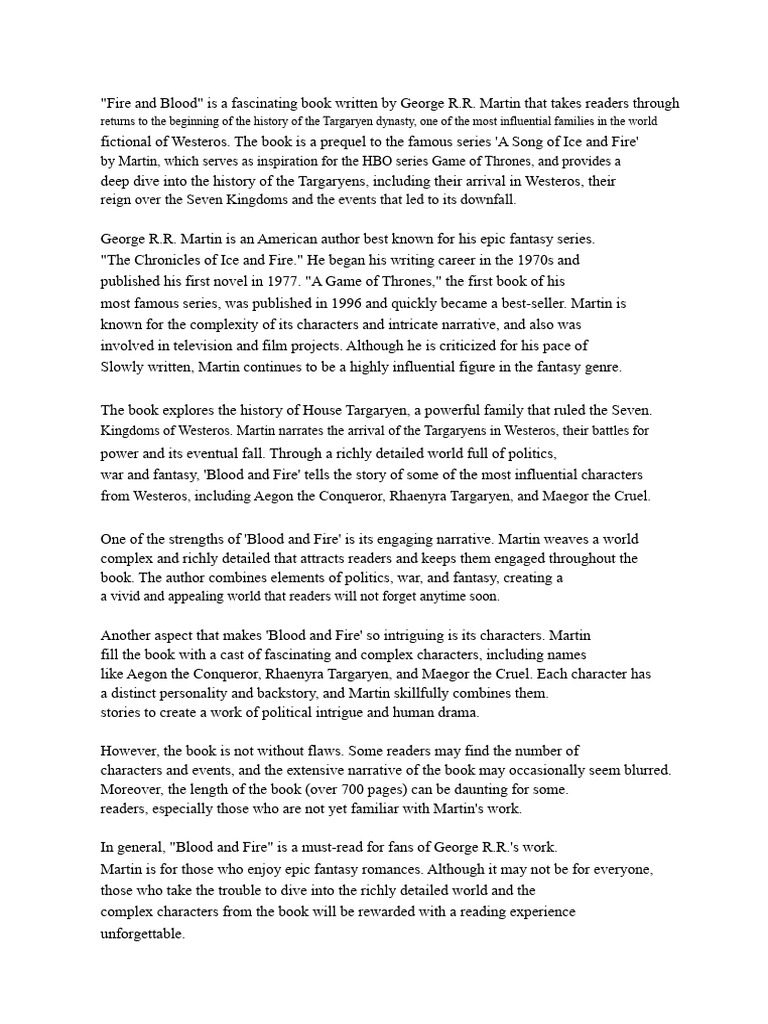 "Fire and Blood" is a fascinating book written by George R.R. Martin that takes readers through returns to the beginning of the history of the Targaryen dynasty, one of the most influential families in the world fictional of Westeros. The book is a prequel to the famous series 'A Song of Ice and Fire' by Martin, which serves as inspiration for the HBO series Game of Thrones, and provides a deep dive into the history of the Targaryens, including their arrival in Westeros, their reign over the Seven Kingdoms and the events that led to its downfall.

George R.R. Martin is an American author best known for his epic fantasy series. "The Chronicles of Ice and Fire." He began his writing career in the 1970s and published his first novel in 1977. "A Game of Thrones," the first book of his most famous series, was published in 1996 and quickly became a best-seller. Martin is known for the complexity of its characters and intricate narrative, and also was involved in television and film projects. Although he is criticized for his pace of Slowly written, Martin continues to be a highly influential figure in the fantasy genre.

The book explores the history of House Targaryen, a powerful family that ruled the Seven. Kingdoms of Westeros. Martin narrates the arrival of the Targaryens in Westeros, their battles for power and its eventual fall. Through a richly detailed world full of politics, war and fantasy, 'Blood and Fire' tells the story of some of the most influential characters from Westeros, including Aegon the Conqueror, Rhaenyra Targaryen, and Maegor the Cruel.

One of the strengths of 'Blood and Fire' is its engaging narrative. Martin weaves a world complex and richly detailed that attracts readers and keeps them engaged throughout the book. The author combines elements of politics, war, and fantasy, creating a a vivid and appealing world that readers will not forget anytime soon.

Another aspect that makes 'Blood and Fire' so intriguing is its characters. Martin fill the book with a cast of fascinating and complex characters, including names like Aegon the Conqueror, Rhaenyra Targaryen, and Maegor the Cruel. Each character has a distinct personality and backstory, and Martin skillfully combines them. stories to create a work of political intrigue and human drama.

However, the book is not without flaws. Some readers may find the number of characters and events, and the extensive narrative of the book may occasionally seem blurred. Moreover, the length of the book (over 700 pages) can be daunting for some. readers, especially those who are not yet familiar with Martin's work.

In general, "Blood and Fire" is a must-read for fans of George R.R.'s work. Martin is for those who enjoy epic fantasy romances. Although it may not be for everyone, those who take the trouble to dive into the richly detailed world and the complex characters from the book will be rewarded with a reading experience unforgettable.